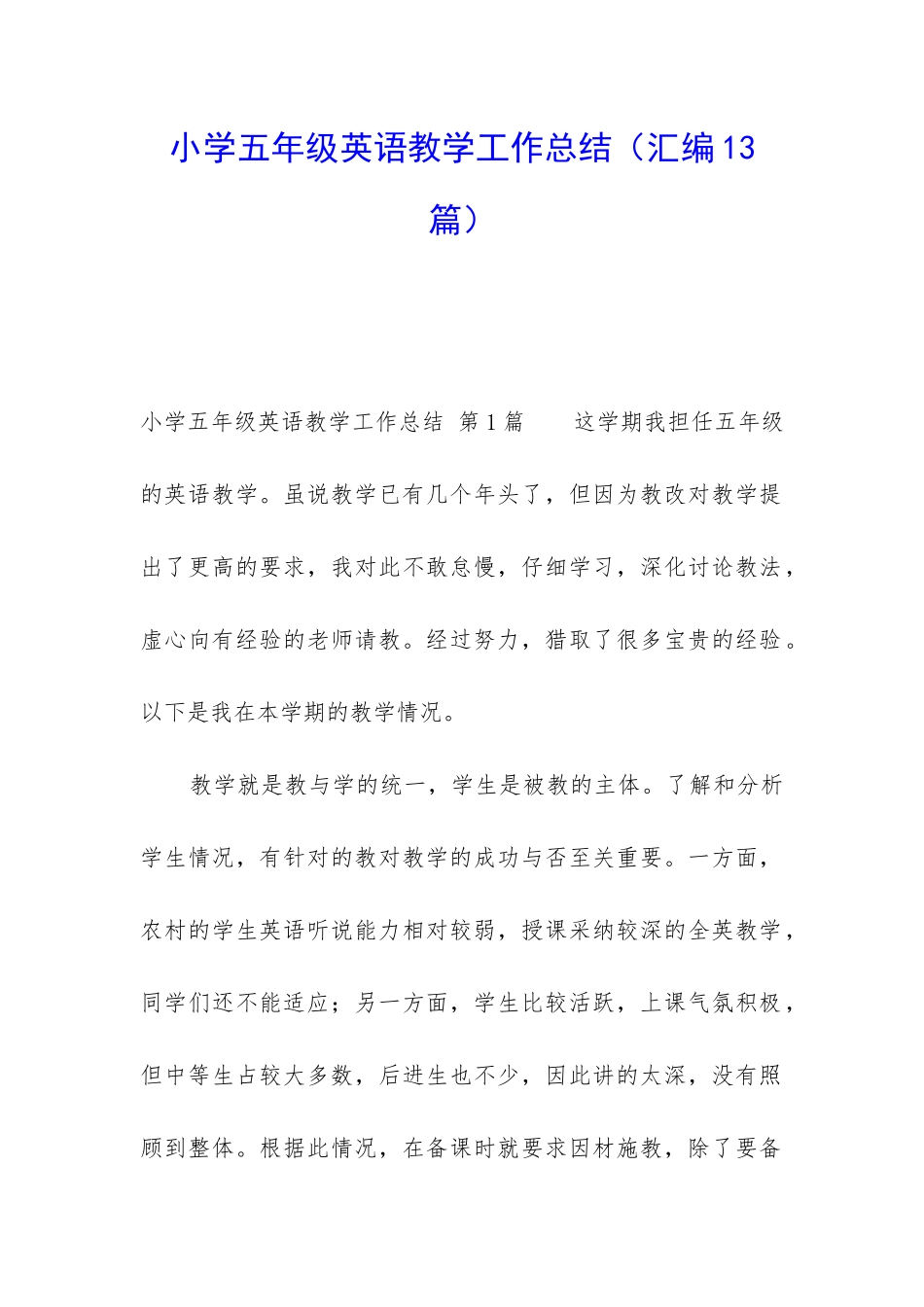 小学五年级英语教学工作总结（汇编13篇）

小学五年级英语教学工作总结 第1篇　　这学期我担任五年级的英语教学。虽说教学已有几个年头了，但因为教改对教学提出了更高的要求，我对此不敢怠慢，仔细学习，深化讨论教法，虚心向有经验的老师请教。经过努力，猎取了很多宝贵的经验。以下是我在本学期的教学情况。

教学就是教与学的统一，学生是被教的主体。了解和分析学生情况，有针对的教对教学的成功与否至关重要。一方面，农村的学生英语听说能力相对较弱，授课采纳较深的全英教学，同学们还不能适应；另一方面，学生比较活跃，上课气氛积极，但中等生占较大多数，后进生也不少，因此讲的太深，没有照顾到整体。根据此情况，在备课时就要求因材施教，除了要备